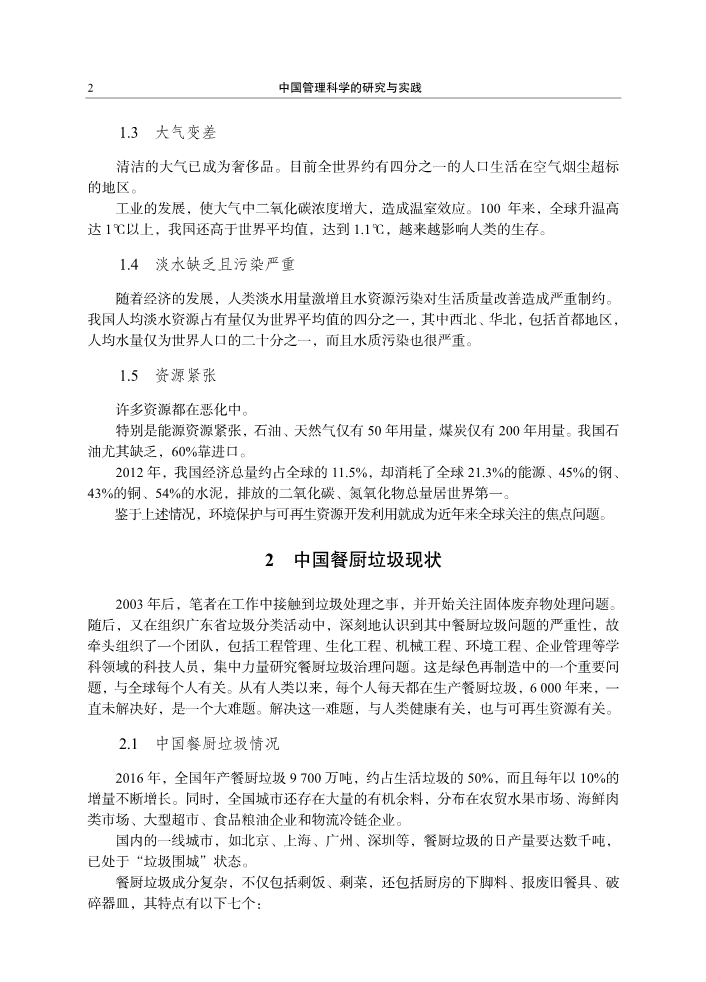 2　　中国管理科学的研究与实践

1.3　大气变差

清洁的大气已成为奢侈品。目前全世界约有四分之一的人口生活在空气烟尘超标的地区。

工业的发展，使大气中二氧化碳浓度增大，造成温室效应。100 年来，全球升温高达 1℃以上，我国还高于世界平均值，达到 1.1℃，越来越影响人类的生存。

1.4　淡水缺乏且污染严重

随着经济的发展，人类淡水用量激增且水资源污染对生活质量改善造成严重制约。我国人均淡水资源占有量仅为世界平均值的四分之一，其中西北、华北，包括首都地区，人均水量仅为世界人口的二十分之一，而且水质污染也很严重。

1.5　资源紧张

许多资源都在恶化中。

特别是能源资源紧张，石油、天然气仅有 50 年用量，煤炭仅有 200 年用量。我国石油尤其缺乏，60%靠进口。

2012 年，我国经济总量约占全球的 11.5%，却消耗了全球 21.3%的能源、45%的钢、43%的铜、54%的水泥，排放的二氧化碳、氮氧化物总量居世界第一。

鉴于上述情况，环境保护与可再生资源开发利用就成为近年来全球关注的焦点问题。

2　中国餐厨垃圾现状

2003 年后，笔者在工作中接触到垃圾处理之事，并开始关注固体废弃物处理问题。随后，又在组织广东省垃圾分类活动中，深刻地认识到其中餐厨垃圾问题的严重性，故牵头组织了一个团队，包括工程管理、生化工程、机械工程、环境工程、企业管理等学科领域的科技人员，集中力量研究餐厨垃圾治理问题。这是绿色再制造中的一个重要问题，与全球每个人有关。从有人类以来，每个人每天都在生产餐厨垃圾，6 000 年来，一直未解决好，是一个大难题。解决这一难题，与人类健康有关，也与可再生资源有关。

2.1　中国餐厨垃圾情况

2016 年，全国年产餐厨垃圾 9 700 万吨，约占生活垃圾的 50%，而且每年以 10%的增量不断增长。同时，全国城市还存在大量的有机余料，分布在农贸水果市场、海鲜肉类市场、大型超市、食品粮油企业和物流冷链企业。

国内的一线城市，如北京、上海、广州、深圳等，餐厨垃圾的日产量要达数千吨，已处于“垃圾围城”状态。

餐厨垃圾成分复杂，不仅包括剩饭、剩菜，还包括厨房的下脚料、报废旧餐具、破碎器皿，其特点有以下七个：